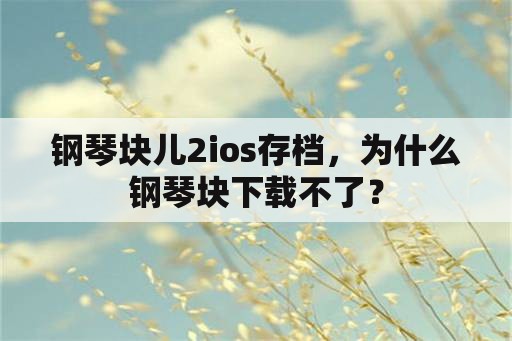 钢琴块儿2ios存档，为什么钢琴块下载不了？